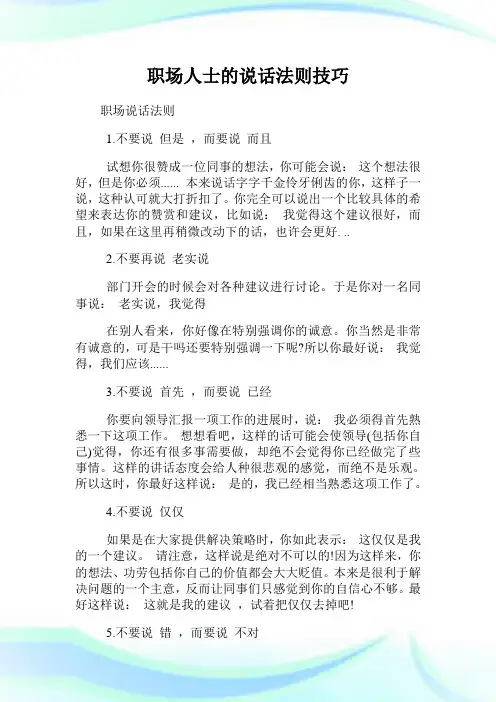 职场人士的说话法则技巧

职场说话法则

1.不要说 但是 ，而要说 而且

试想你很赞成一位同事的想法，你可能会说： 这个想法很好，但是你必须...... 本来说话字字千金伶牙俐齿的你，这样子一说，这种认可就大打折扣了。你完全可以说出一个比较具体的希望来表达你的赞赏和建议，比如说： 我觉得这个建议很好，而且，如果在这里再稍微改动下的话，也许会更好. ..

2.不要再说 老实说

部门开会的时候会对各种建议进行讨论。于是你对一名同事说： 老实说，我觉得

在别人看来，你好像在特别强调你的诚意。你当然是非常有诚意的，可是干吗还要特别强调一下呢?所以你最好说： 我觉得，我们应该......

3.不要说 首先 ，而要说 已经

你要向领导汇报一项工作的进展时，说： 我必须得首先熟悉一下这项工作。 想想看吧，这样的话可能会使领导(包括你自己)觉得，你还有很多事需要做，却绝不会觉得你已经做完了些事情。这样的讲话态度会给人种很悲观的感觉，而绝不是乐观。所以这时，你最好这样说： 是的，我已经相当熟悉这项工作了。

4.不要说 仅仅

如果是在大家提供解决策略时，你如此表示： 这仅仅是我的一个建议。 请注意，这样说是绝对不可以的!因为这样来，你的想法、功劳包括你自己的价值都会大大贬值。本来是很利于解决问题的一个主意，反而让同事们只感觉到你的自信心不够。最好这样说： 这就是我的建议 ，试着把仅仅去掉吧!

5.不要说 错 ，而要说 不对